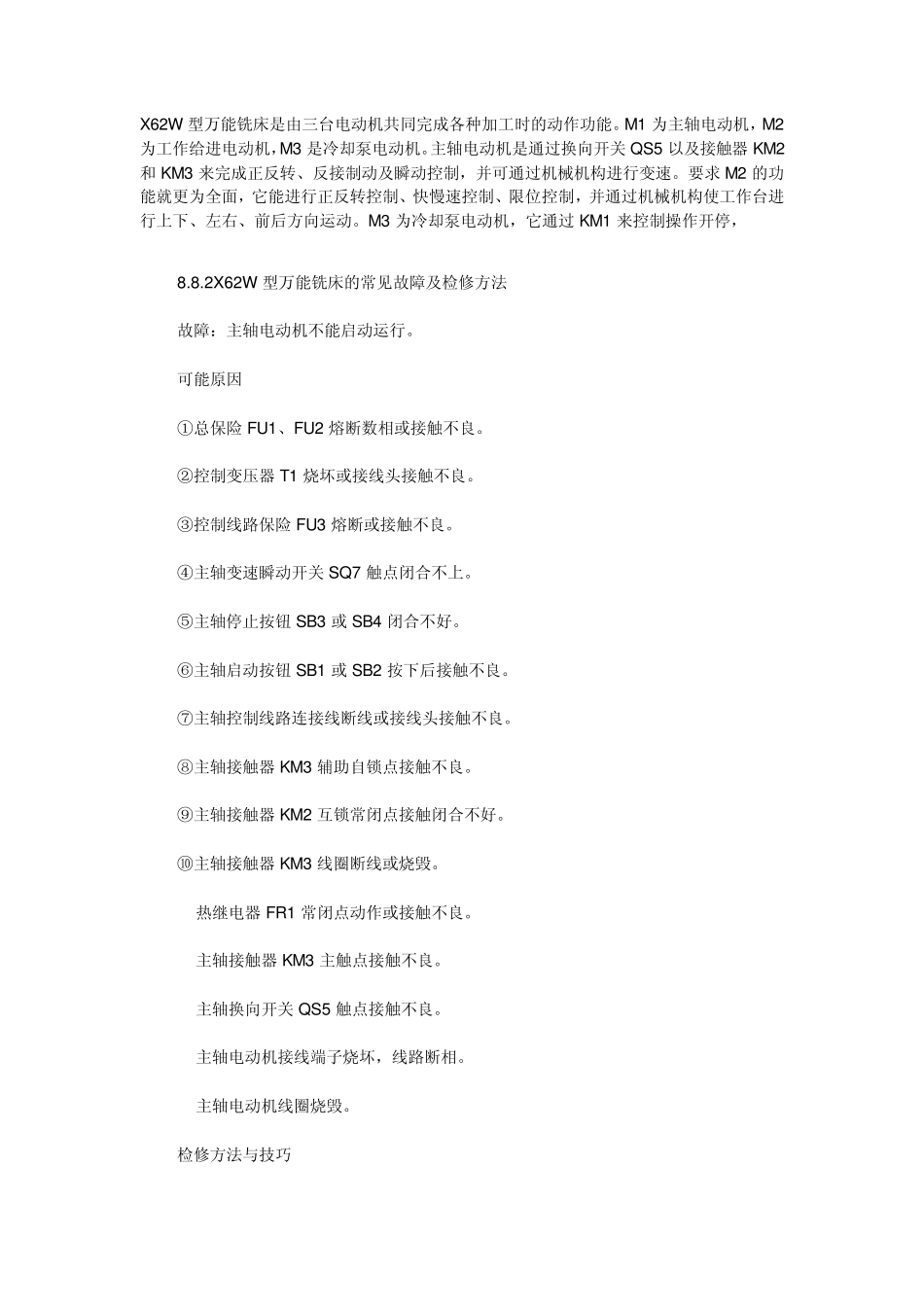 X62W 型万能铣床是由三台电动机共同完成各种加工时的动作功能。M1 为主轴电动机，M2 为工作给进电动机，M3 是冷却泵电动机。主轴电动机是通过换向开关 QS5 以及接触器 KM2 和 KM3 来完成正反转、反接制动及瞬动控制，并可通过机械机构进行变速。要求 M2 的功能就更为全面，它能进行正反转控制、快慢速控制、限位控制，并通过机械机构使工作台进行上下、左右、前后方向运动。M3 为冷却泵电动机，它通过 KM1 来控制操作开停，

8.8.2X62W 型万能铣床的常见故障及检修方法

故障：主轴电动机不能启动运行。

可能原因

①总保险 FU1、FU2 熔断数相或接触不良。

②控制变压器 T1 烧坏或接线头接触不良。

③控制线路保险 FU3 熔断或接触不良。

④主轴变速瞬动开关 SQ7 触点闭合不上。

⑤主轴停止按钮 SB3 或 SB4 闭合不好。

⑥主轴启动按钮 SB1 或 SB2 按下后接触不良。

⑦主轴控制线路连接线断线或接线头接触不良。

⑧主轴接触器 KM3 辅助自锁点接触不良。

⑨主轴接触器 KM2 互锁常闭点接触闭合不好。

⑩主轴接触器 KM3 线圈断线或烧毁。

热继电器 FR1 常闭点动作或接触不良。

主轴接触器 KM3 主触点接触不良。

主轴换向开关 QS5 触点接触不良。

主轴电动机接线端子烧坏，线路断相。

主轴电动机线圈烧毁。

检修方法与技巧